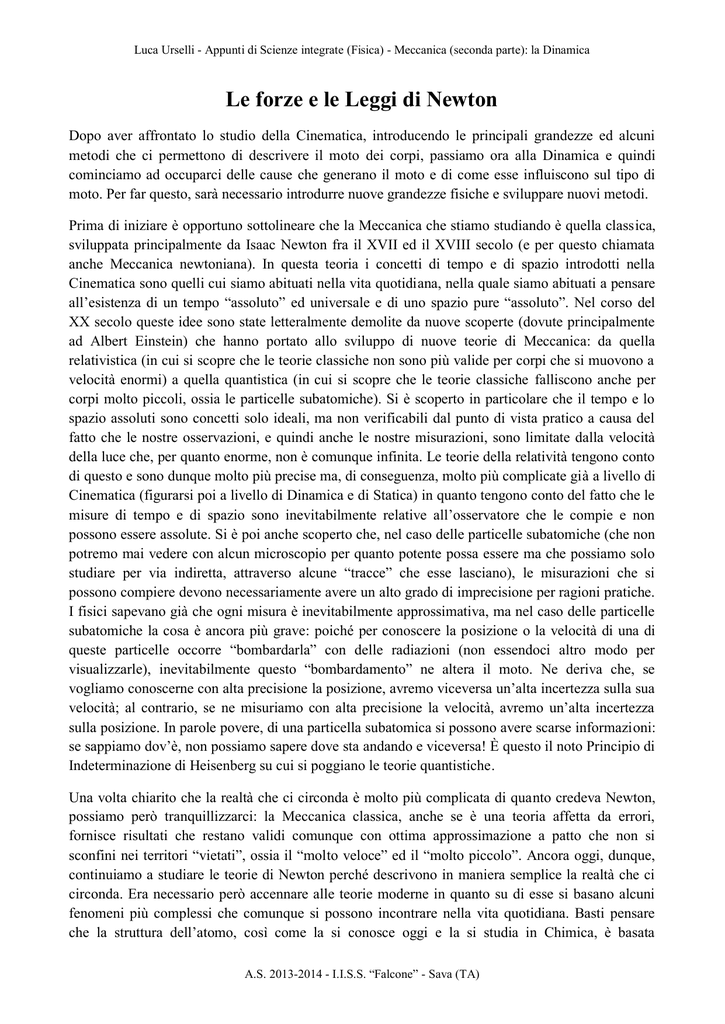 Luca Urselli - Appunti di Scienze integrate (Fisica) - Meccanica (seconda parte): la Dinamica

Le forze e le Leggi di Newton

Dopo aver affrontato lo studio della Cinematica, introducendo le principali grandezze ed alcuni metodi che ci permettono di descrivere il moto dei corpi, passiamo ora alla Dinamica e quindi cominciamo ad occuparci delle cause che generano il moto e di come esse influiscono sul tipo di moto. Per far questo, sarà necessario introdurre nuove grandezze fisiche e sviluppare nuovi metodi.

Prima di iniziare è opportuno sottolineare che la Meccanica che stiamo studiando è quella classica, sviluppata principalmente da Isaac Newton fra il XVII ed il XVIII secolo (e per questo chiamata anche Meccanica newtoniana). In questa teoria i concetti di tempo e di spazio introdotti nella Cinematica sono quelli cui siamo abituati nella vita quotidiana, nella quale siamo abituati a pensare all'esistenza di un tempo "assoluto" ed universale e di uno spazio pure "assoluto". Nel corso del XX secolo queste idee sono state letteralmente demolite da nuove scoperte (dovute principalmente ad Albert Einstein) che hanno portato allo sviluppo di nuove teorie di Meccanica: da quella relativistica (in cui si scopre che le teorie classiche non sono più valide per corpi che si muovono a velocità enormi) a quella quantistica (in cui si scopre che le teorie classiche falliscono anche per corpi molto piccoli, ossia le particelle subatomiche). Si è scoperto in particolare che il tempo e lo spazio assoluti sono concetti solo ideali, ma non verificabili dal punto di vista pratico a causa del fatto che le nostre osservazioni, e quindi anche le nostre misurazioni, sono limitate dalla velocità della luce che, per quanto enorme, non è comunque infinita. Le teorie della relatività tengono conto di questo e sono dunque molto più precise ma, di conseguenza, molto più complicate già a livello di Cinematica (figurarsi poi a livello di Dinamica e di Statica) in quanto tengono conto del fatto che le misure di tempo e di spazio sono inevitabilmente relative all'osservatore che le compie e non possono essere assolute. Si è poi anche scoperto che, nel caso delle particelle subatomiche (che non potremo mai vedere con alcun microscopio per quanto potente possa essere ma che possiamo solo studiare per via indiretta, attraverso alcune "tracce" che esse lasciano), le misurazioni che si possono compiere devono necessariamente avere un alto grado di imprecisione per ragioni pratiche. I fisici sapevano già che ogni misura è inevitabilmente approssimativa, ma nel caso delle particelle subatomiche la cosa è ancora più grave: poiché per conoscere la posizione o la velocità di una di queste particelle occorre "bombardarla" con delle radiazioni (non essendoci altro modo per visualizzarle), inevitabilmente questo "bombardamento" ne altera il moto. Ne deriva che, se vogliamo conoscerne con alta precisione la posizione, avremo viceversa un'alta incertezza sulla sua velocità; al contrario, se ne misuriamo con alta precisione la velocità, avremo un'alta incertezza sulla posizione. In parole povere, di una particella subatomica si possono avere scarse informazioni: se sappiamo dov'è, non possiamo sapere dove sta andando e viceversa! È questo il noto Principio di Indeterminazione di Heisenberg su cui si poggiano le teorie quantistiche.

Una volta chiarito che la realtà che ci circonda è molto più complicata di quanto credeva Newton, possiamo però tranquillizzarci: la Meccanica classica, anche se è una teoria affetta da errori, fornisce risultati che restano validi comunque con ottima approssimazione a patto che non si sconfini nei territori "vietati", ossia il "molto veloce" ed il "molto piccolo". Ancora oggi, dunque, continuiamo a studiare le teorie di Newton perché descrivono in maniera semplice la realtà che ci circonda. Era necessario però accennare alle teorie moderne in quanto su di esse si basano alcuni fenomeni più complessi che comunque si possono incontrare nella vita quotidiana. Basti pensare che la struttura dell'atomo, così come la si conosce oggi e la si studia in Chimica, è basata

A.S. 2013-2014 - I.I.S.S. "Falcone" - Sava (TA)